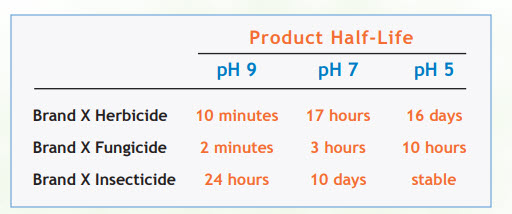 Product Half-Life

| | pH 9 | pH 7 | pH 5 |
|---|---|---|---|
| Brand X Herbicide | 10 minutes | 17 hours | 16 days |
| Brand X Fungicide | 2 minutes | 3 hours | 10 hours |
| Brand X Insecticide | 24 hours | 10 days | stable |